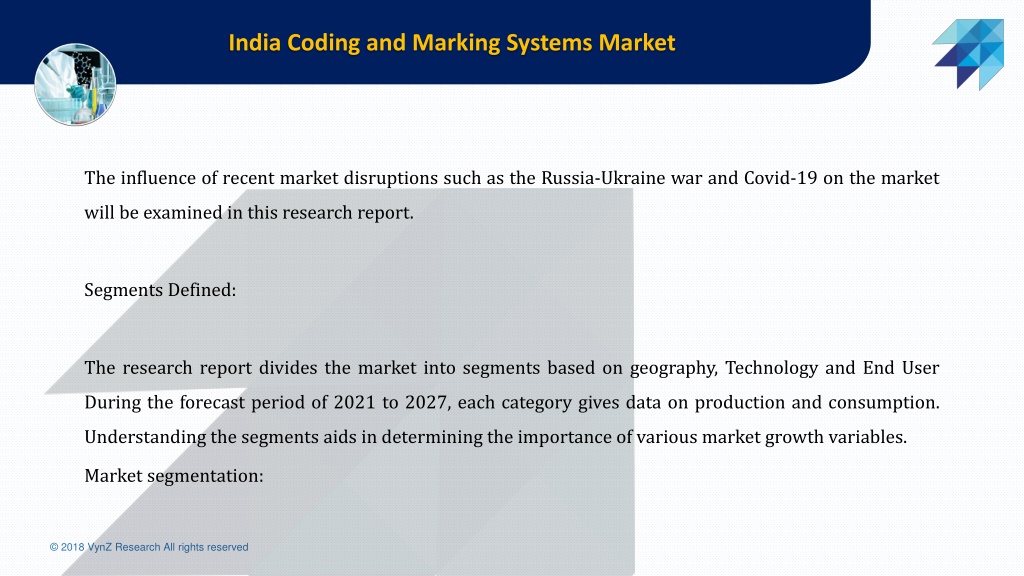 India Coding and Marking Systems Market

The influence of recent market disruptions such as the Russia-Ukraine war and Covid-19 on the market will be examined in this research report.

Segments Defined:

The research report divides the market into segments based on geography, Technology and End User During the forecast period of 2021 to 2027, each category gives data on production and consumption. Understanding the segments aids in determining the importance of various market growth variables.

Market segmentation:

© 2018 VynZ Research All rights reserved